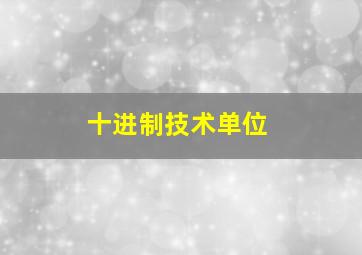 十进制技术单位